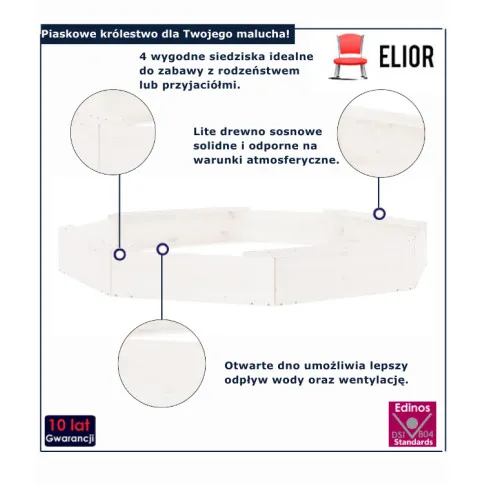 Piaskowe królestwo dla Twojego malucha!

ELIOR

4 wygodne siedziska idealne do zabawy z rodzeństwem lub przyjaciółmi.

Lite drewno sosnowe solidne i odporne na warunki atmosferyczne.

Otwarte dno umożliwia lepszy odpływ wody oraz wentylację.

10 lat Gwarancji

Edinos DSI 804 Standards